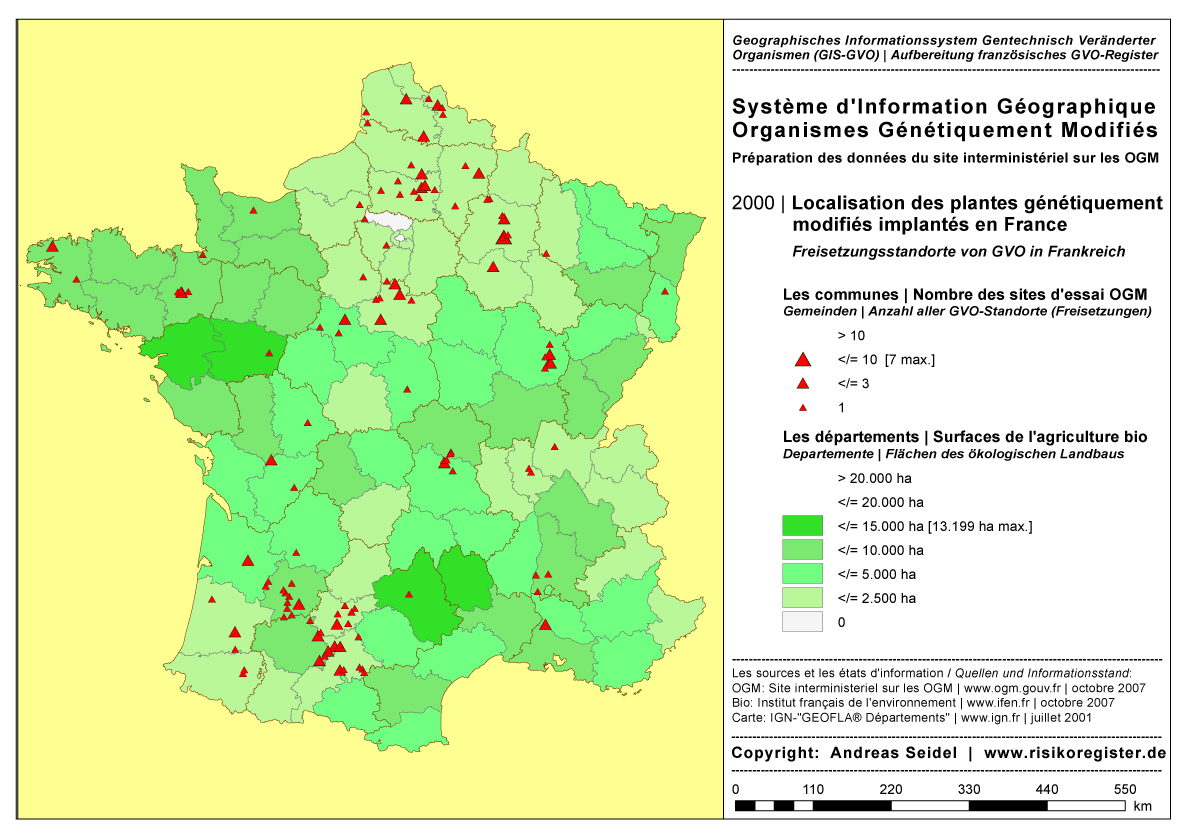 Geographisches Informationssystem Gentechnisch Veränderter Organismen (GIS-GVO) | Aufbereitung französisches GVO-Register

Système d'Information Géographique Organismes Génétiquement Modifiés

Préparation des données du site interministériel sur les OGM

2000 | Localisation des plantes génétiquement modifiés implantés en France

Freisetzungsstandorte von GVO in Frankreich

Les communes | Nombre des sites d'essai OGM
Gemeinden | Anzahl aller GVO-Standorte (Freisetzungen)

> 10
</= 10 [7 max.]
</= 3
1

Les départements | Surfaces de l'agriculture bio
Departemente | Flächen des ökologischen Landbaus

> 20.000 ha
</= 20.000 ha
</= 15.000 ha [13.199 ha max.]
</= 10.000 ha
</= 5.000 ha
</= 2.500 ha
0

Les sources et les états d'information / Quellen und Informationsstand:
OGM: Site interministeriel sur les OGM | www.ogm.gouv.fr | octobre 2007
Bio: Institut français de l'environnement | www.ifen.fr | octobre 2007
Carte: IGN-"GEOFLA® Départements" | www.ign.fr | juillet 2001

Copyright: Andreas Seidel | www.risikoregister.de

0 110 220 330 440 550 km